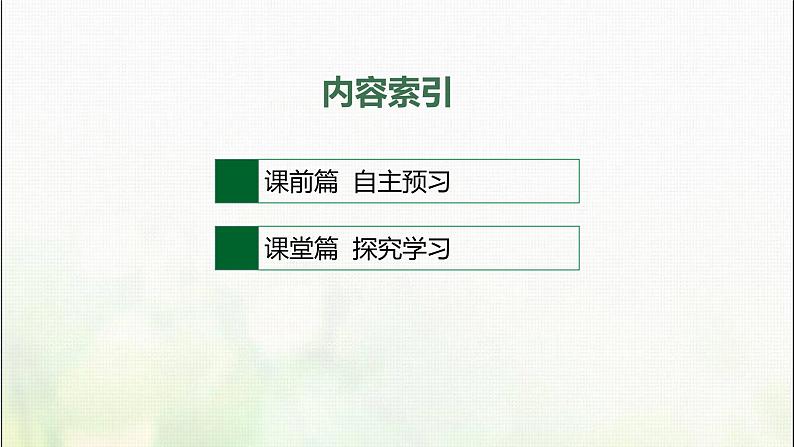 内容索引

课前篇 自主预习

课堂篇 探究学习